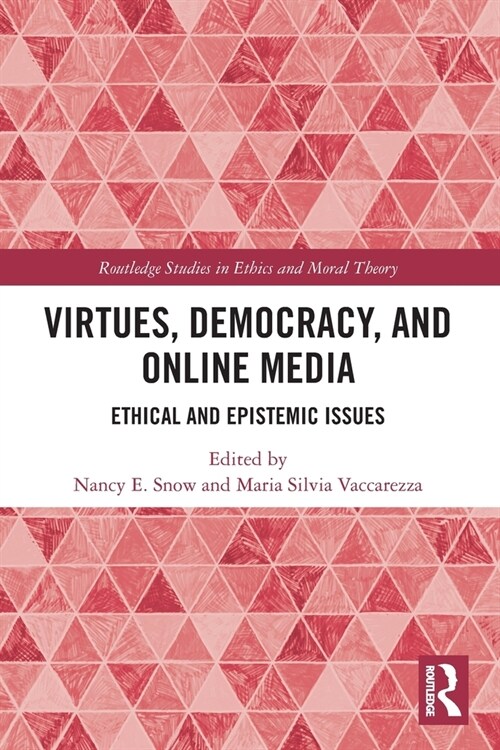 Routledge Studies in Ethics and Moral Theory

VIRTUES, DEMOCRACY, AND ONLINE MEDIA

ETHICAL AND EPISTEMIC ISSUES

Edited by
Nancy E. Snow and Maria Silvia Vaccarezza

ROUTLEDGE